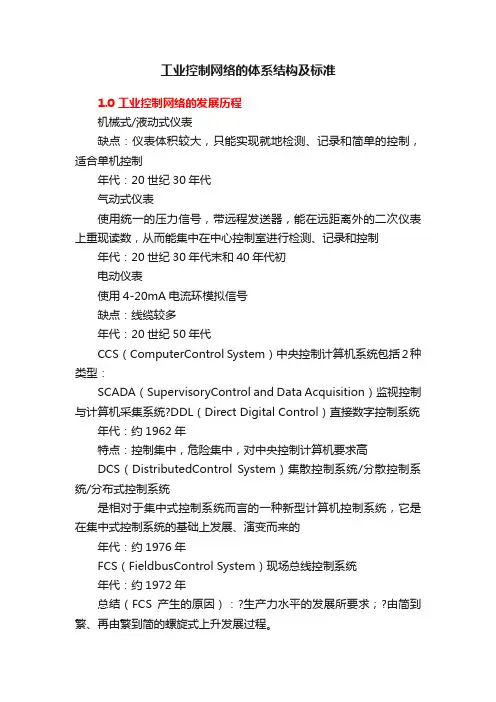 工业控制网络的体系结构及标准

1.0 工业控制网络的发展历程

机械式/液动式仪表

缺点：仪表体积较大，只能实现就地检测、记录和简单的控制，适合单机控制

年代：20 世纪 30 年代

气动式仪表

使用统一的压力信号，带远程发送器，能在远距离外的二次仪表上重现读数，从而能集中在中心控制室进行检测、记录和控制

年代：20 世纪 30 年代末和 40 年代初

电动仪表

使用 4-20mA 电流环模拟信号

缺点：线缆较多

年代：20 世纪 50 年代

CCS（ComputerControl System）中央控制计算机系统包括 2 种类型：

SCADA（SupervisoryControl and Data Acquisition）监视控制与计算机采集系统?DDL（Direct Digital Control）直接数字控制系统

年代：约 1962 年

特点：控制集中，危险集中，对中央控制计算机要求高

DCS（DistributedControl System）集散控制系统/分散控制系统/分布式控制系统

是相对于集中式控制系统而言的一种新型计算机控制系统，它是在集中式控制系统的基础上发展、演变而来的

年代：约 1976 年

FCS（FieldbusControl System）现场总线控制系统

年代：约 1972 年

总结（FCS 产生的原因）：?生产力水平的发展所要求；?由简到繁、再由繁到简的螺旋式上升发展过程。